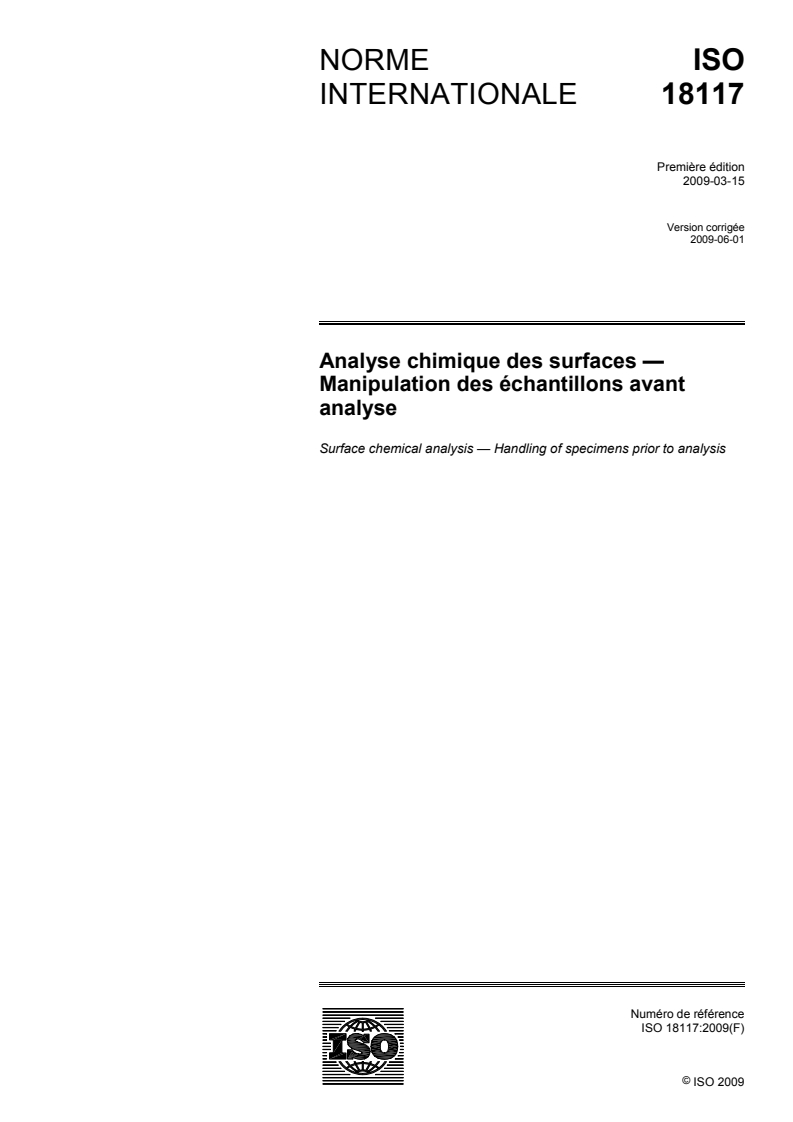 NORME INTERNATIONALE

ISO 18117

Première édition
2009-03-15

Version corrigée
2009-06-01

Analyse chimique des surfaces — Manipulation des échantillons avant analyse

Surface chemical analysis — Handling of specimens prior to analysis

ISO

Numéro de référence
ISO 18117:2009(F)

© ISO 2009